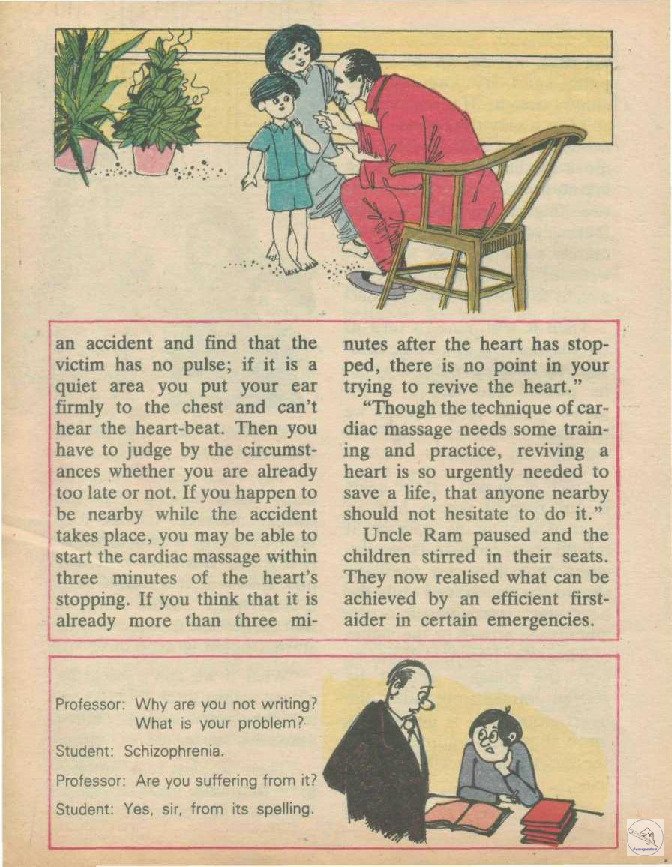 an accident and find that the victim has no pulse; if it is a quiet area you put your ear firmly to the chest and can't hear the heart-beat. Then you have to judge by the circumstances whether you are already too late or not. If you happen to be nearby while the accident takes place, you may be able to start the cardiac massage within three minutes of the heart's stopping. If you think that it is already more than three minutes after the heart has stopped, there is no point in your trying to revive the heart."

"Though the technique of cardiac massage needs some training and practice, reviving a heart is so urgently needed to save a life, that anyone nearby should not hesitate to do it."

Uncle Ram paused and the children stirred in their seats. They now realised what can be achieved by an efficient first-aider in certain emergencies.

Professor: Why are you not writing? What is your problem?

Student: Schizophrenia.

Professor: Are you suffering from it?

Student: Yes, sir, from its spelling.